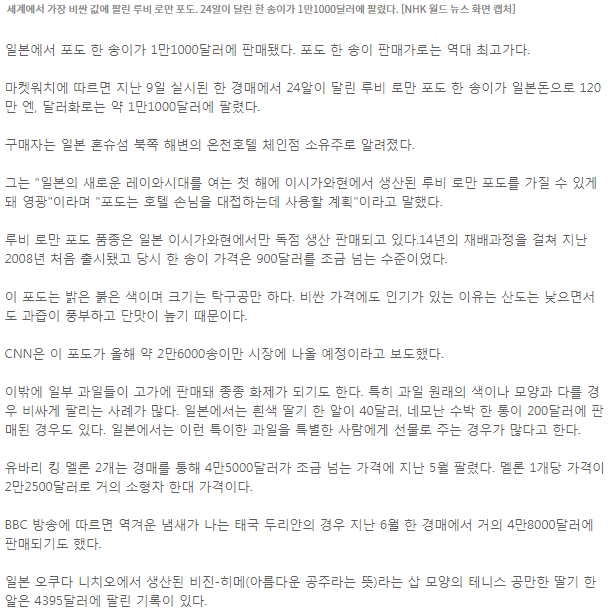 세계에서 가장 비싼 값에 팔린 루비 로만 포도. 24알이 달린 한 송이가 1만1000달러에 팔렸다. [NHK 월드 뉴스 화면 캡처]

일본에서 포도 한 송이가 1만1000달러에 판매됐다. 포도 한 송이 판매가로는 역대 최고가다.

마켓워치에 따르면 지난 9일 실시된 한 경매에서 24알이 달린 루비 로만 포도 한 송이가 일본돈으로 120만 엔, 달러화로는 약 1만1000달러에 팔렸다.

구매자는 일본 혼슈섬 북쪽 해변의 온천호텔 체인점 소유주로 알려졌다.

그는 "일본의 새로운 레이와시대를 여는 첫 해에 이시가와현에서 생산된 루비 로만 포도를 가질 수 있게 돼 영광"이라며 "포도는 호텔 손님을 대접하는데 사용할 계획"이라고 말했다.

루비 로만 포도 품종은 일본 이시가와현에서만 독점 생산 판매되고 있다.14년의 재배과정을 걸쳐 지난 2008년 처음 출시됐고 당시 한 송이 가격은 900달러를 조금 넘는 수준이었다.

이 포도는 밝은 붉은 색이며 크기는 탁구공만 하다. 비싼 가격에도 인기가 있는 이유는 산도는 낮으면서도 과즙이 풍부하고 단맛이 높기 때문이다.

CNN은 이 포도가 올해 약 2만6000송이만 시장에 나올 예정이라고 보도했다.

이밖에 일부 과일들이 고가에 판매돼 종종 화제가 되기도 한다. 특히 과일 원래의 색이나 모양과 다를 경우 비싸게 팔리는 사례가 많다. 일본에서는 흰색 딸기 한 알이 40달러, 네모난 수박 한 통이 200달러에 판매된 경우도 있다. 일본에서는 이런 특이한 과일을 특별한 사람에게 선물로 주는 경우가 많다고 한다.

유바리 킹 멜론 2개는 경매를 통해 4만5000달러가 조금 넘는 가격에 지난 5월 팔렸다. 멜론 1개당 가격이 2만2500달러로 거의 소형차 한대 가격이다.

BBC 방송에 따르면 역겨운 냄새가 나는 태국 두리안의 경우 지난 6월 한 경매에서 거의 4만8000달러에 판매되기도 했다.

일본 오쿠다 니치오에서 생산된 비진-히메(아름다운 공주라는 뜻)라는 삽 모양의 테니스 공만한 딸기 한 알은 4395달러에 팔린 기록이 있다.